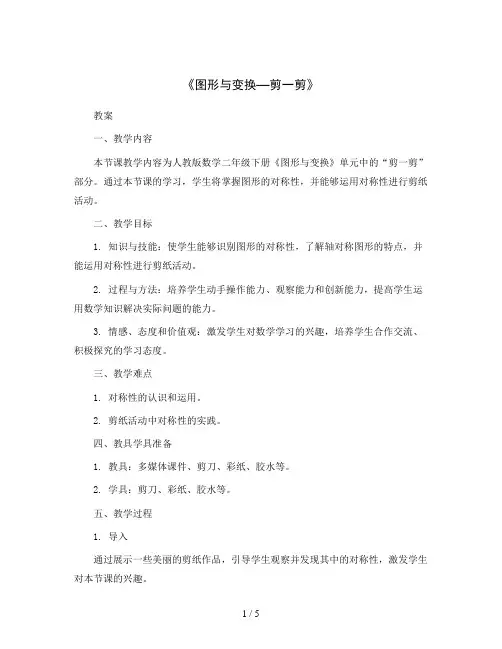 《图形与变换—剪一剪》

教案

一、教学内容

本节课教学内容为人教版数学二年级下册《图形与变换》单元中的“剪一剪”部分。通过本节课的学习，学生将掌握图形的对称性，并能够运用对称性进行剪纸活动。

二、教学目标

1. 知识与技能：使学生能够识别图形的对称性，了解轴对称图形的特点，并能运用对称性进行剪纸活动。

2. 过程与方法：培养学生动手操作能力、观察能力和创新能力，提高学生运用数学知识解决实际问题的能力。

3. 情感、态度和价值观：激发学生对数学学习的兴趣，培养学生合作交流、积极探究的学习态度。

三、教学难点

1. 对称性的认识和运用。

2. 剪纸活动中对称性的实践。

四、教具学具准备

1. 教具：多媒体课件、剪刀、彩纸、胶水等。

2. 学具：剪刀、彩纸、胶水等。

五、教学过程

1. 导入

通过展示一些美丽的剪纸作品，引导学生观察并发现其中的对称性，激发学生对本节课的兴趣。

1 / 5